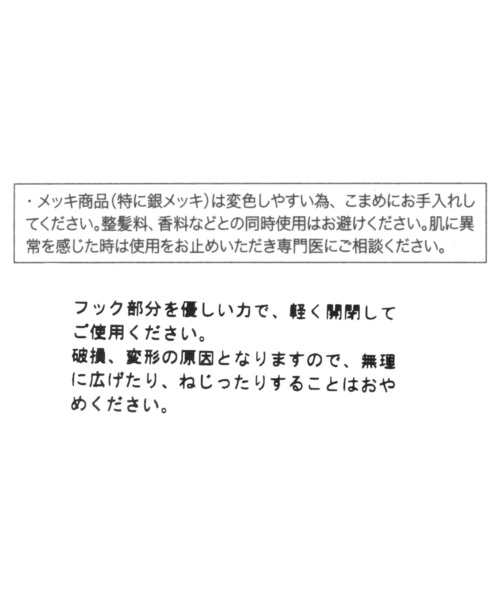 ・メッキ商品(特に銀メッキ)は変色しやすい為、こまめにお手入れしてください。整髪料、香料などとの同時使用はお避けください。肌に異常を感じた時は使用をお止めいただき専門医にご相談ください。

フック部分を優しい力で、軽く開閉してご使用ください。
破損、変形の原因となりますので、無理に広げたり、ねじったりすることはおやめください。